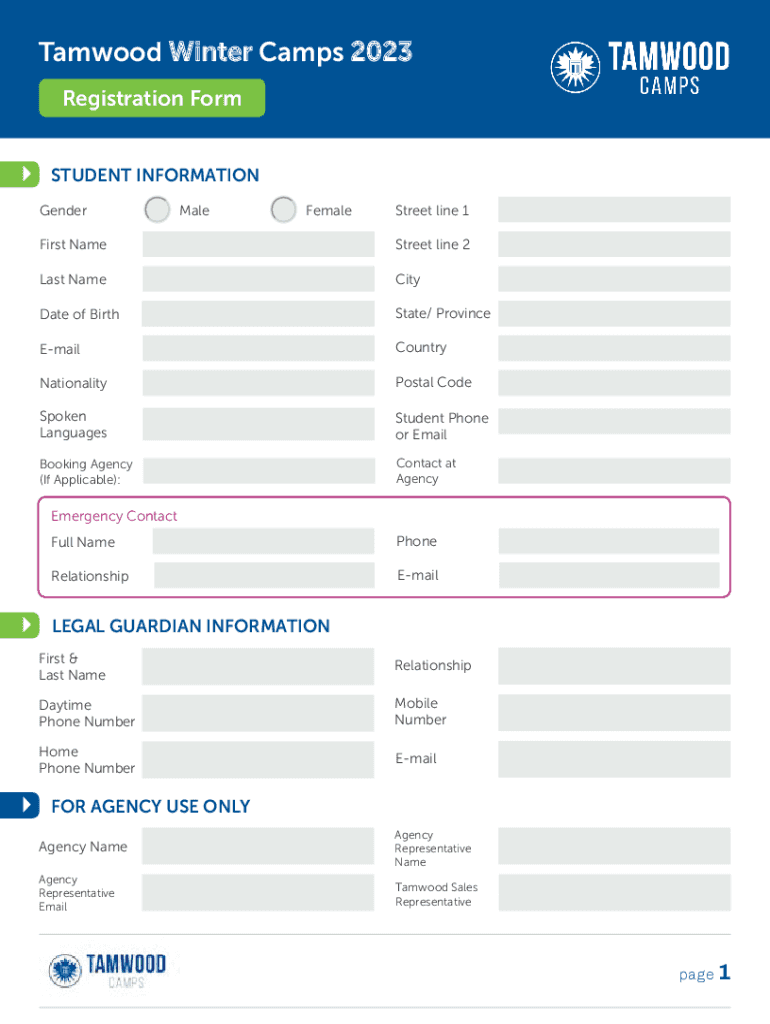 Tamwood Winter Camps 2023

Registration Form

TAMWOOD CAMPS

STUDENT INFORMATION

Gender Male Female

First Name

Last Name

Date of Birth

E-mail

Nationality

Spoken Languages

Booking Agency (If Applicable):

Street line 1

Street line 2

City

State/ Province

Country

Postal Code

Student Phone or Email

Contact at Agency

Emergency Contact

Full Name

Relationship

Phone

E-mail

LEGAL GUARDIAN INFORMATION

First & Last Name

Daytime Phone Number

Home Phone Number

Relationship

Mobile Number

E-mail

FOR AGENCY USE ONLY

Agency Name

Agency Representative Email

Agency Representative Name

Tamwood Sales Representative

TAMWOOD CAMPS

page 1